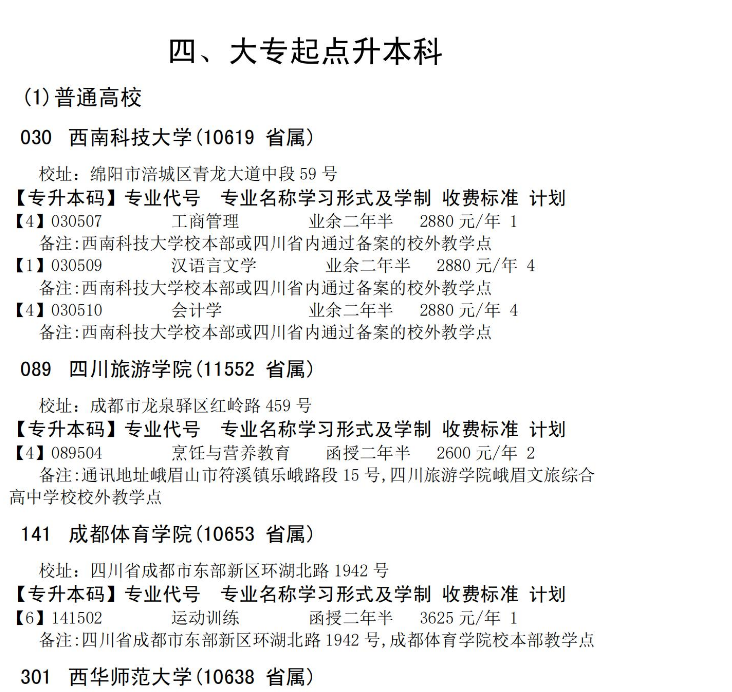 四、大专起点升本科

(1)普通高校

030 西南科技大学(10619 省属)

校址：绵阳市涪城区青龙大道中段 59 号

【专升本码】专业代号 专业名称学习形式及学制 收费标准 计划

【4】030507 工商管理 业余二年半 2880 元/年 1

备注:西南科技大学校本部或四川省内通过备案的校外教学点

【1】030509 汉语言文学 业余二年半 2880 元/年 4

备注:西南科技大学校本部或四川省内通过备案的校外教学点

【4】030510 会计学 业余二年半 2880 元/年 4

备注:西南科技大学校本部或四川省内通过备案的校外教学点

089 四川旅游学院(11552 省属)

校址：成都市龙泉驿区红岭路 459 号

【专升本码】专业代号 专业名称学习形式及学制 收费标准 计划

【4】089504 烹饪与营养教育 函授二年半 2600 元/年 2

备注:通讯地址峨眉山市符溪镇乐峨路段 15 号,四川旅游学院峨眉文旅综合高中学校校外教学点

141 成都体育学院(10653 省属)

校址：四川省成都市东部新区环湖北路 1942 号

【专升本码】专业代号 专业名称学习形式及学制 收费标准 计划

【6】141502 运动训练 函授二年半 3625 元/年 1

备注:四川省成都市东部新区环湖北路 1942 号,成都体育学院校本部教学点

301 西华师范大学(10638 省属)